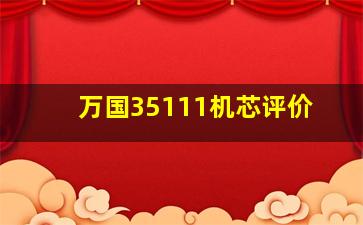 万国35111机芯评价